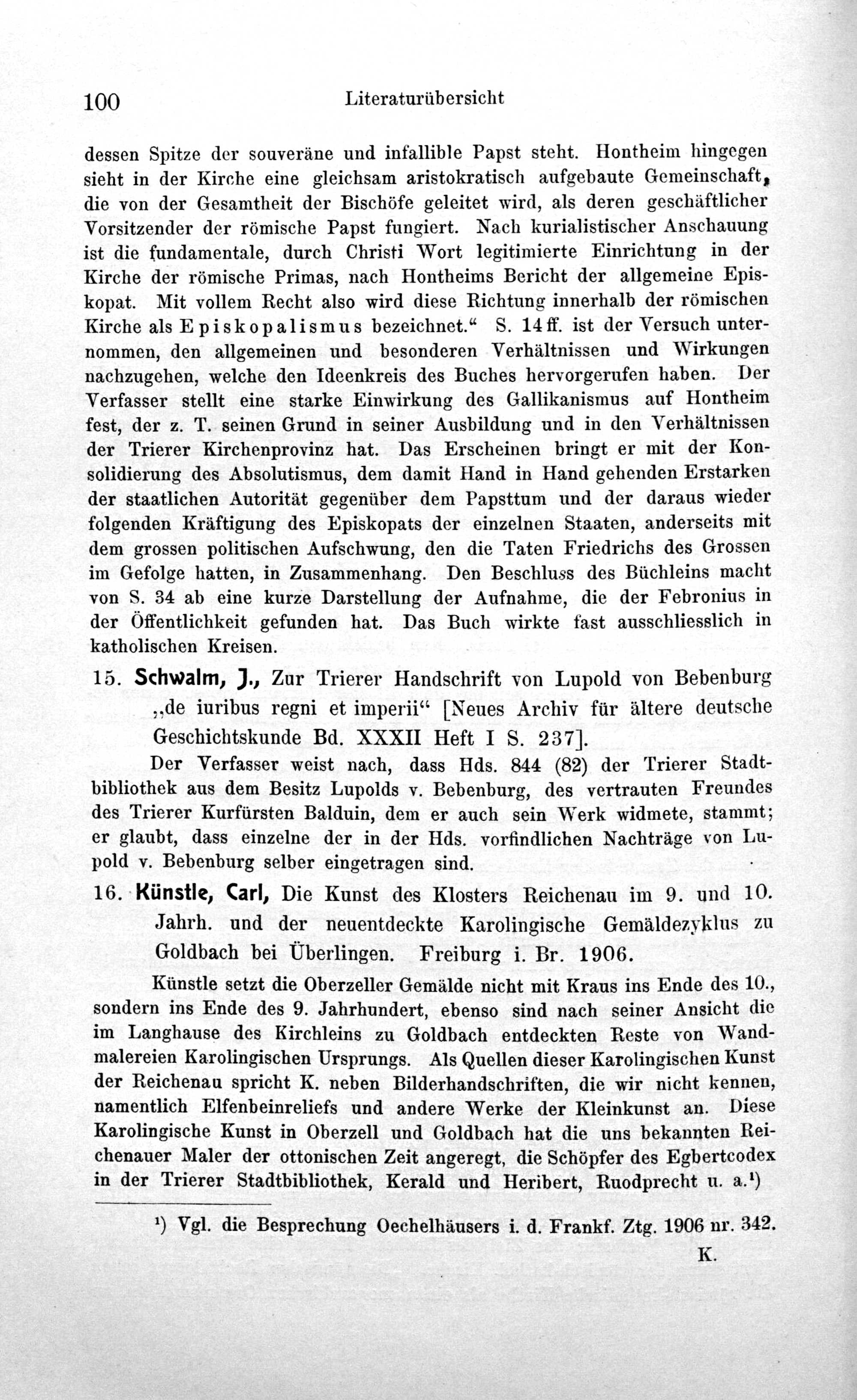 100 Literaturübersicht

dessen Spitze der souveräne und infallible Papst steht. Hontheim hingegen sieht in der Kirche eine gleichsam aristokratisch aufgebaute Gemeinschaft, die von der Gesamtheit der Bischöfe geleitet wird, als deren geschäftlicher Vorsitzender der römische Papst fungiert. Nach kurialistischer Anschauung ist die fundamentale, durch Christi Wort legitimierte Einrichtung in der Kirche der römische Primas, nach Hontheims Bericht der allgemeine Episkopat. Mit vollem Recht also wird diese Richtung innerhalb der römischen Kirche als Episkopalismus bezeichnet." S. 14 ff. ist der Versuch unternommen, den allgemeinen und besonderen Verhältnissen und Wirkungen nachzugehen, welche den Ideenkreis des Buches hervorgerufen haben. Der Verfasser stellt eine starke Einwirkung des Gallikanismus auf Hontheim fest, der z. T. seinen Grund in seiner Ausbildung und in den Verhältnissen der Trierer Kirchenprovinz hat. Das Erscheinen bringt er mit der Konsolidierung des Absolutismus, dem damit Hand in Hand gehenden Erstarken der staatlichen Autorität gegenüber dem Papsttum und der daraus wieder folgenden Kräftigung des Episkopats der einzelnen Staaten, anderseits mit dem grossen politischen Aufschwung, den die Taten Friedrichs des Grossen im Gefolge hatten, in Zusammenhang. Den Beschluss des Büchleins macht von S. 34 ab eine kurze Darstellung der Aufnahme, die der Febronius in der Öffentlichkeit gefunden hat. Das Buch wirkte fast ausschliesslich in katholischen Kreisen.

15. Schwalm, J., Zur Trierer Handschrift von Lupold von Bebenburg „de iuribus regni et imperii" [Neues Archiv für ältere deutsche Geschichtskunde Bd. XXXII Heft I S. 237].

Der Verfasser weist nach, dass Hds. 844 (82) der Trierer Stadtbibliothek aus dem Besitz Lupolds v. Bebenburg, des vertrauten Freundes des Trierer Kurfürsten Balduin, dem er auch sein Werk widmete, stammt; er glaubt, dass einzelne der in der Hds. vorfindlichen Nachträge von Lupold v. Bebenburg selber eingetragen sind.

16. Künstle, Carl, Die Kunst des Klosters Reichenau im 9. und 10. Jahrh. und der neuentdeckte Karolingische Gemäldezyklus zu Goldbach bei Überlingen. Freiburg i. Br. 1906.

Künstle setzt die Oberzeller Gemälde nicht mit Kraus ins Ende des 10., sondern ins Ende des 9. Jahrhundert, ebenso sind nach seiner Ansicht die im Langhause des Kirchleins zu Goldbach entdeckten Reste von Wandmalereien Karolingischen Ursprungs. Als Quellen dieser Karolingischen Kunst der Reichenau spricht K. neben Bilderhandschriften, die wir nicht kennen, namentlich Elfenbeinreliefs und andere Werke der Kleinkunst an. Diese Karolingische Kunst in Oberzell und Goldbach hat die uns bekannten Reichenauer Maler der ottonischen Zeit angeregt, die Schöpfer des Egbertcodex in der Trierer Stadtbibliothek, Kerald und Heribert, Ruodprecht u. a.$^{1}$)

$^{1}$) Vgl. die Besprechung Oechelhäusers i. d. Frankf. Ztg. 1906 nr. 342.

K.